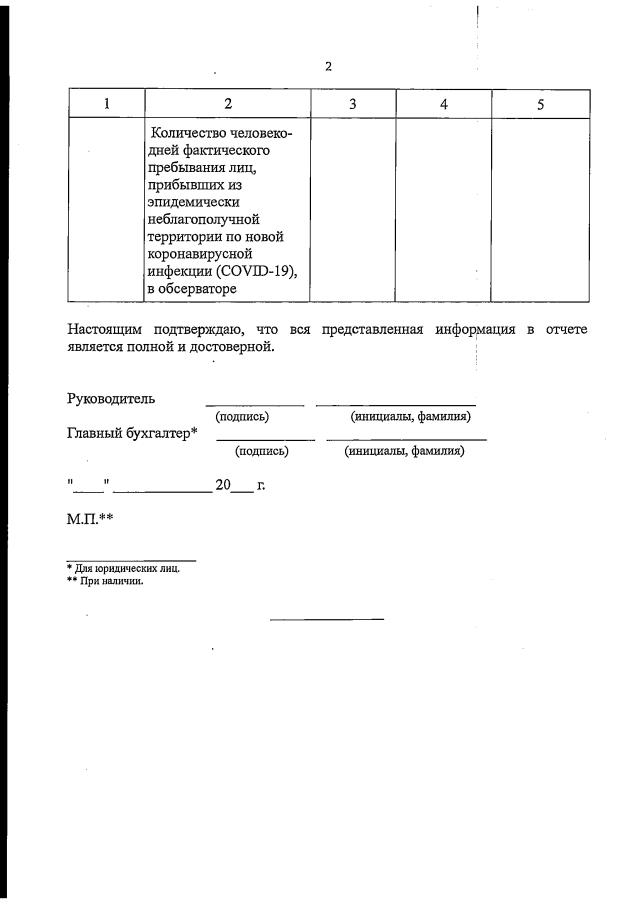 2

| 1 | 2 | 3 | 4 | 5 |
|---|---|---|---|---|
|  | Количество человеко-дней фактического пребывания лиц, прибывших из эпидемически неблагополучной территории по новой коронавирусной инфекции (COVID-19), в обсерваторе |  |  |  |

Настоящим подтверждаю, что вся представленная информация в отчете является полной и достоверной.

Руководитель ____ ____
(подпись) (инициалы, фамилия)

Главный бухгалтер* ____ ____
(подпись) (инициалы, фамилия)

"____" ____ 20____ г.

М.П.**

* Для юридических лиц.
** При наличии.